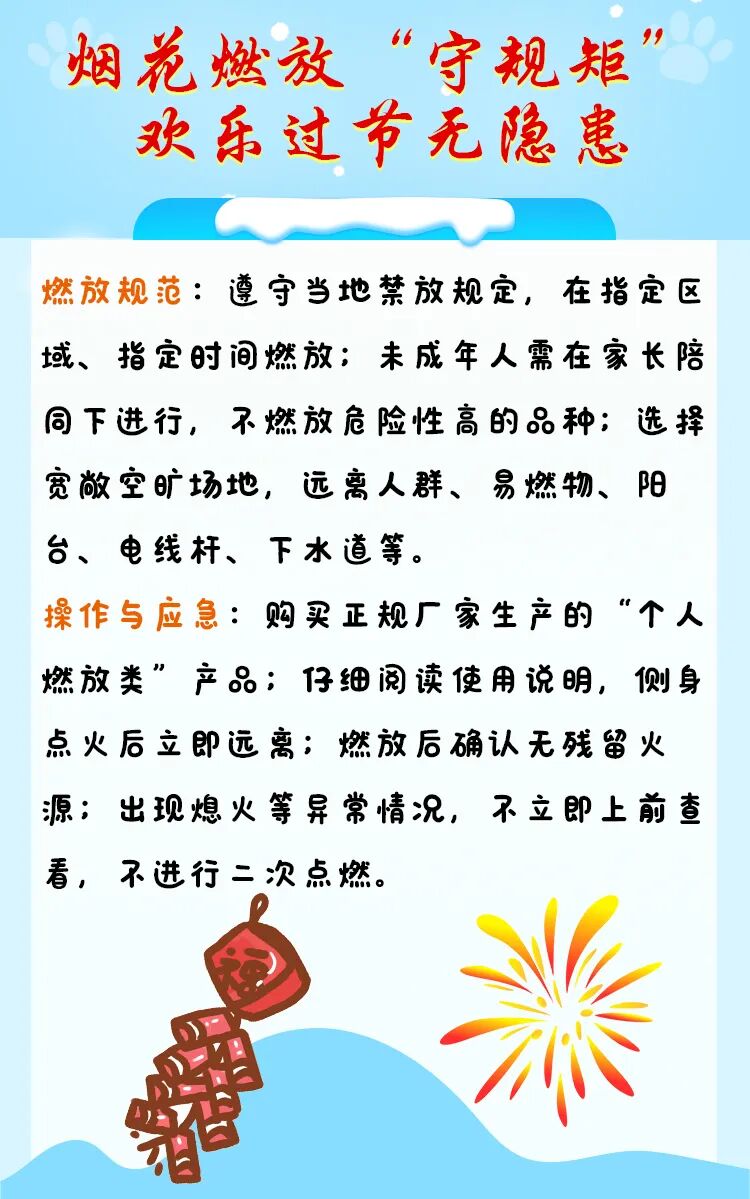 烟花燃放“守规矩”
欢乐过节无隐患

燃放规范：遵守当地禁放规定，在指定区域、指定时间燃放；未成年人需在家长陪同下进行，不燃放危险性高的品种；选择宽敞空旷场地，远离人群、易燃物、阳台、电线杆、下水道等。

操作与应急：购买正规厂家生产的“个人燃放类”产品；仔细阅读使用说明，侧身点火后立即远离；燃放后确认无残留火源；出现熄火等异常情况，不立即上前查看，不进行二次点燃。

福